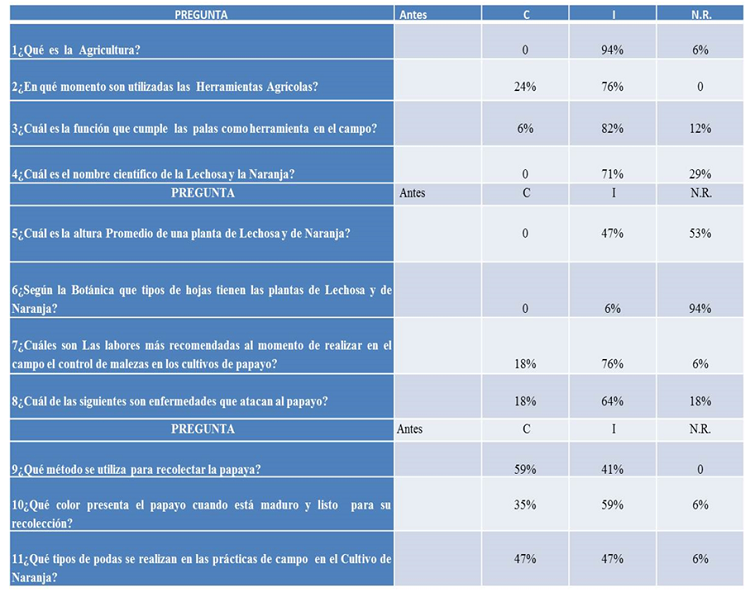 | PREGUNTA | Antes | C | I | N.R. |
|---|---|---|---|---|
| 1¿Qué es la Agricultura? | | 0 | 94% | 6% |
| 2¿En qué momento son utilizadas las Herramientas Agrícolas? | | 24% | 76% | 0 |
| 3¿Cuál es la función que cumple las palas como herramienta en el campo? | | 6% | 82% | 12% |
| 4¿Cuál es el nombre científico de la Lechosa y la Naranja? | | 0 | 71% | 29% |
| PREGUNTA | Antes | C | I | N.R. |
| 5¿Cuál es la altura Promedio de una planta de Lechosa y de Naranja? | | 0 | 47% | 53% |
| 6¿Según la Botánica que tipos de hojas tienen las plantas de Lechosa y de Naranja? | | 0 | 6% | 94% |
| 7¿Cuáles son Las labores más recomendadas al momento de realizar en el campo el control de malezas en los cultivos de papayo? | | 18% | 76% | 6% |
| 8¿Cuál de las siguientes son enfermedades que atacan al papayo? | | 18% | 64% | 18% |
| PREGUNTA | Antes | C | I | N.R. |
| 9¿Qué método se utiliza para recolectar la papaya? | | 59% | 41% | 0 |
| 10¿Qué color presenta el papayo cuando está maduro y listo para su recolección? | | 35% | 59% | 6% |
| 11¿Qué tipos de podas se realizan en las prácticas de campo en el Cultivo de Naranja? | | 47% | 47% | 6% |